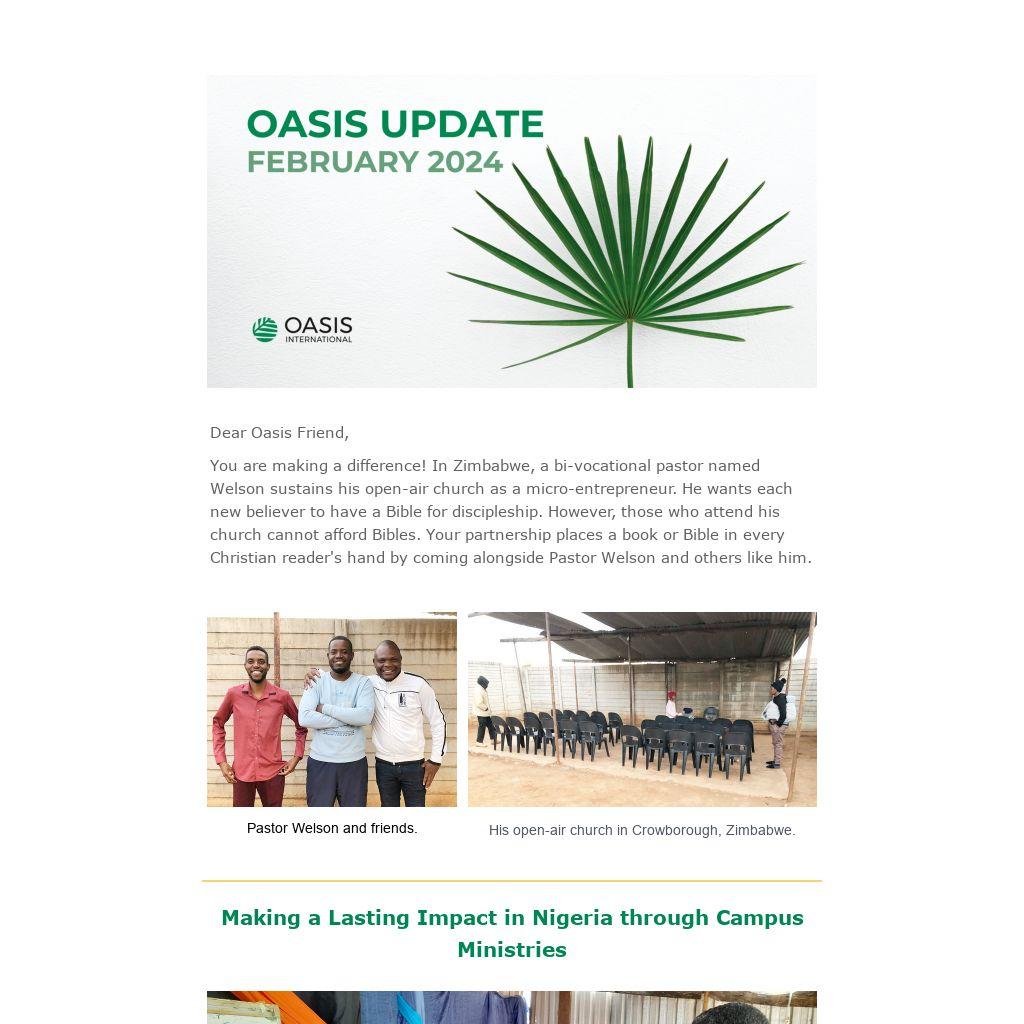 OASIS UPDATE
FEBRUARY 2024

OASIS
INTERNATIONAL

Dear Oasis Friend,

You are making a difference! In Zimbabwe, a bi-vocational pastor named Welson sustains his open-air church as a micro-entrepreneur. He wants each new believer to have a Bible for discipleship. However, those who attend his church cannot afford Bibles. Your partnership places a book or Bible in every Christian reader's hand by coming alongside Pastor Welson and others like him.

Pastor Welson and friends.

His open-air church in Crowborough, Zimbabwe.

Making a Lasting Impact in Nigeria through Campus Ministries